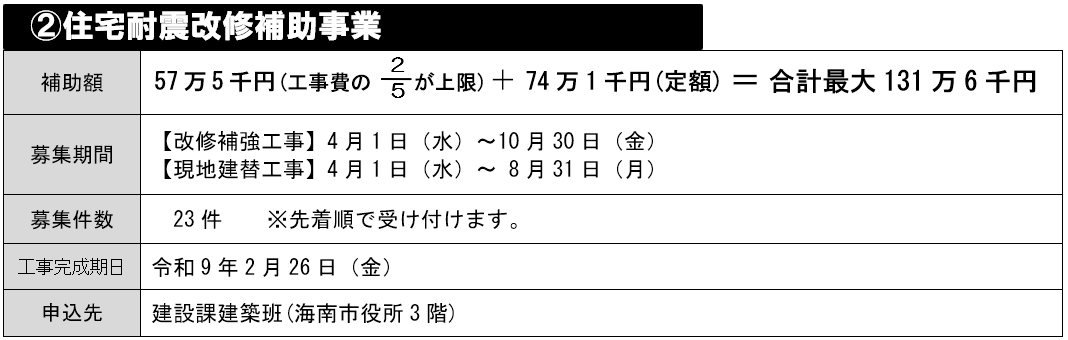 ②住宅耐震改修補助事業

| 補助額 | 57万5千円(工事費の $\frac{2}{5}$ が上限) ＋ 74万1千円(定額) ＝ 合計最大131万6千円 |
|---|---|
| 募集期間 | 【改修補強工事】4月1日（水）～10月30日（金）<br>【現地建替工事】4月1日（水）～ 8月31日（月） |
| 募集件数 | 23件　※先着順で受け付けます。 |
| 工事完成期日 | 令和9年2月26日（金） |
| 申込先 | 建設課建築班(海南市役所3階) |